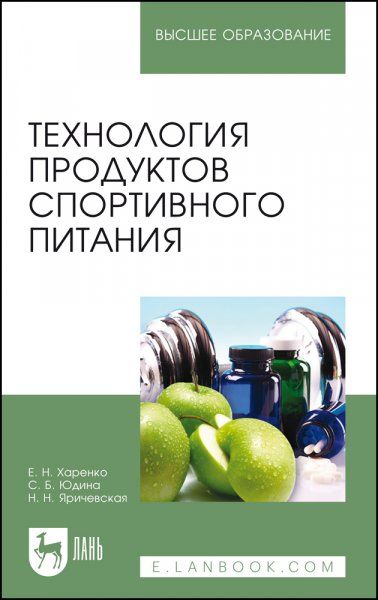 ВЫСШЕЕ ОБРАЗОВАНИЕ

ТЕХНОЛОГИЯ ПРОДУКТОВ СПОРТИВНОГО ПИТАНИЯ

Е. Н. Харенко
С. Б. Юдина
Н. Н. Яричевская

ЛАНЬ

E.LANBOOK.COM